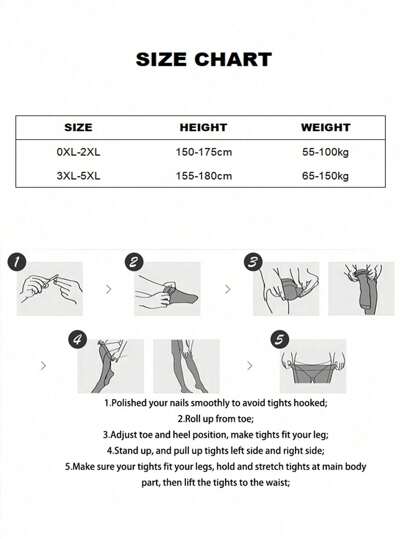 SIZE CHART

| SIZE | HEIGHT | WEIGHT |
|---|---|---|
| 0XL-2XL | 150-175cm | 55-100kg |
| 3XL-5XL | 155-180cm | 65-150kg |

1

2

3

4

5

1.Polished your nails smoothly to avoid tights hooked;

2.Roll up from toe;

3.Adjust toe and heel position, make tights fit your leg;

4.Stand up, and pull up tights left side and right side;

5.Make sure your tights fit your legs, hold and stretch tights at main body part, then lift the tights to the waist;